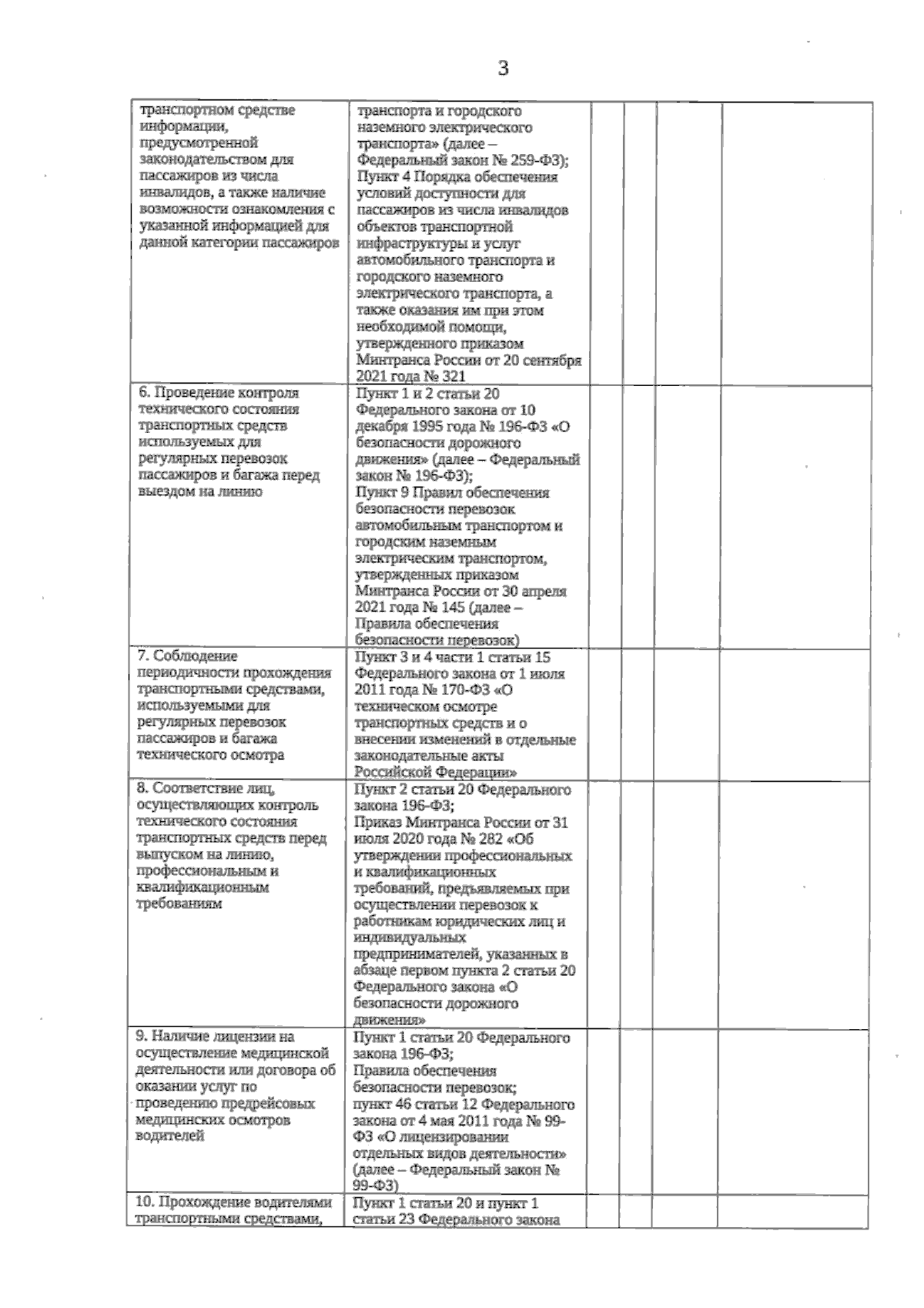 3

| | | | | | |
|---|---|---|---|---|---|
| транспортном средстве информации, предусмотренной законодательством для пассажиров из числа инвалидов, а также наличие возможности ознакомления с указанной информацией для данной категории пассажиров | транспорта и городского наземного электрического транспорта» (далее – Федеральный закон № 259-ФЗ); Пункт 4 Порядка обеспечения условий доступности для пассажиров из числа инвалидов объектов транспортной инфраструктуры и услуг автомобильного транспорта и городского наземного электрического транспорта, а также оказания им при этом необходимой помощи, утвержденного приказом Минтранса России от 20 сентября 2021 года № 321 | | | | |
| 6. Проведение контроля технического состояния транспортных средств используемых для регулярных перевозок пассажиров и багажа перед выездом на линию | Пункт 1 и 2 статьи 20 Федерального закона от 10 декабря 1995 года № 196-ФЗ «О безопасности дорожного движения» (далее – Федеральный закон № 196-ФЗ); Пункт 9 Правил обеспечения безопасности перевозок автомобильным транспортом и городским наземным электрическим транспортом, утвержденных приказом Минтранса России от 30 апреля 2021 года № 145 (далее – Правила обеспечения безопасности перевозок) | | | | |
| 7. Соблюдение периодичности прохождения транспортными средствами, используемыми для регулярных перевозок пассажиров и багажа технического осмотра | Пункт 3 и 4 части 1 статьи 15 Федерального закона от 1 июля 2011 года № 170-ФЗ «О техническом осмотре транспортных средств и о внесении изменений в отдельные законодательные акты Российской Федерации» | | | | |
| 8. Соответствие лиц, осуществляющих контроль технического состояния транспортных средств перед выпуском на линию, профессиональным и квалификационным требованиям | Пункт 2 статьи 20 Федерального закона 196-ФЗ; Приказ Минтранса России от 31 июля 2020 года № 282 «Об утверждении профессиональных и квалификационных требований, предъявляемых при осуществлении перевозок к работникам юридических лиц и индивидуальных предпринимателей, указанных в абзаце первом пункта 2 статьи 20 Федерального закона «О безопасности дорожного движения» | | | | |
| 9. Наличие лицензии на осуществление медицинской деятельности или договора об оказании услуг по проведению предрейсовых медицинских осмотров водителей | Пункт 1 статьи 20 Федерального закона 196-ФЗ; Правила обеспечения безопасности перевозок; пункт 46 статьи 12 Федерального закона от 4 мая 2011 года № 99-ФЗ «О лицензировании отдельных видов деятельности» (далее – Федеральный закон № 99-ФЗ) | | | | |
| 10. Прохождение водителями транспортными средствами, | Пункт 1 статьи 20 и пункт 1 статьи 23 Федерального закона | | | | |